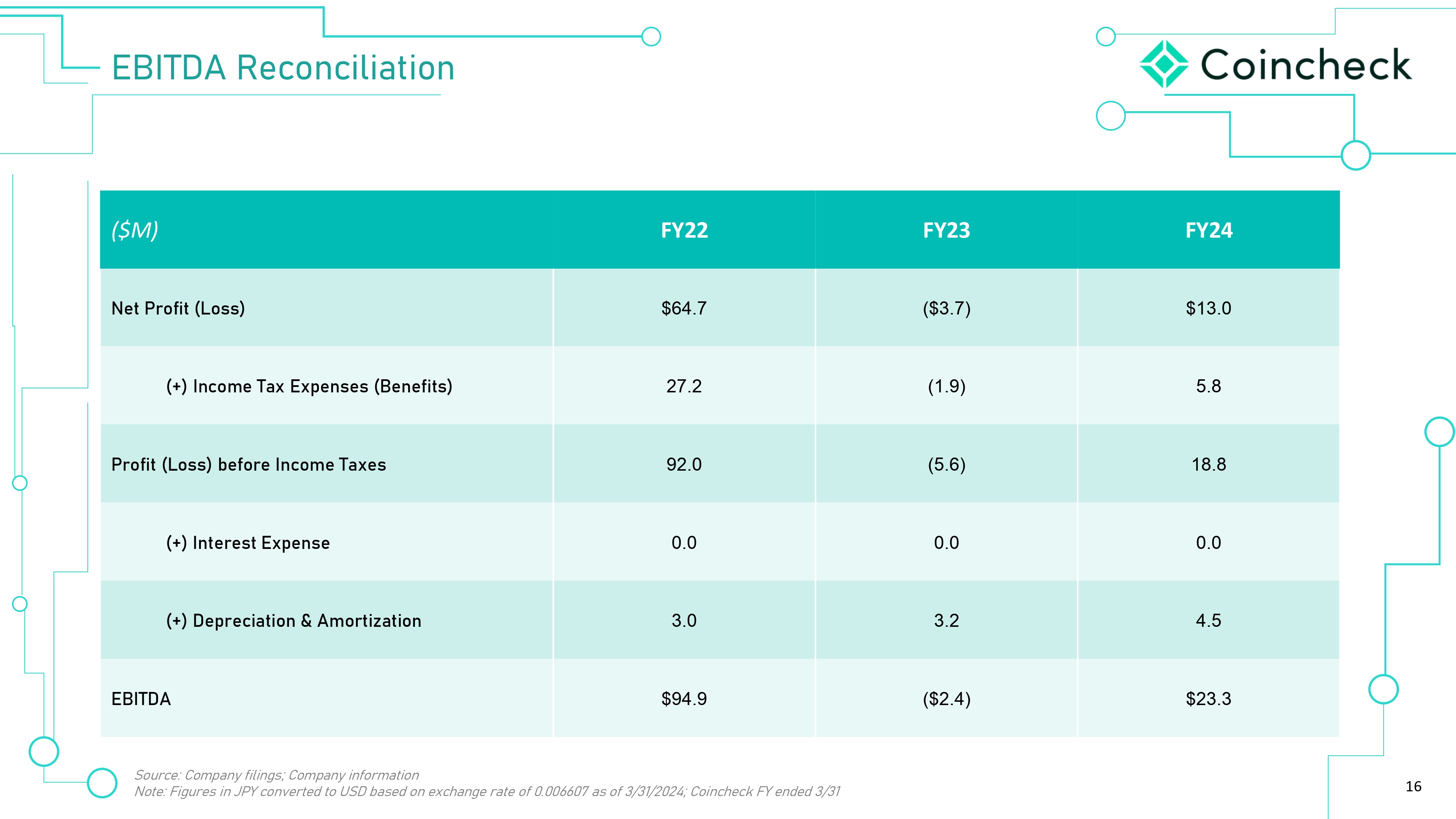 EBITDA Reconciliation

Coincheck

| ($M) | FY22 | FY23 | FY24 |
|---|---|---|---|
| Net Profit (Loss) | \$64.7 | (\$3.7) | \$13.0 |
| (+) Income Tax Expenses (Benefits) | 27.2 | (1.9) | 5.8 |
| Profit (Loss) before Income Taxes | 92.0 | (5.6) | 18.8 |
| (+) Interest Expense | 0.0 | 0.0 | 0.0 |
| (+) Depreciation & Amortization | 3.0 | 3.2 | 4.5 |
| EBITDA | \$94.9 | (\$2.4) | \$23.3 |

Source: Company filings; Company information
Note: Figures in JPY converted to USD based on exchange rate of 0.006607 as of 3/31/2024; Coincheck FY ended 3/31

16